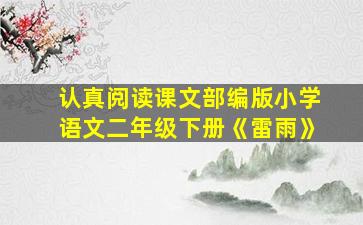 认真阅读课文部编版小学语文二年级下册《雷雨》